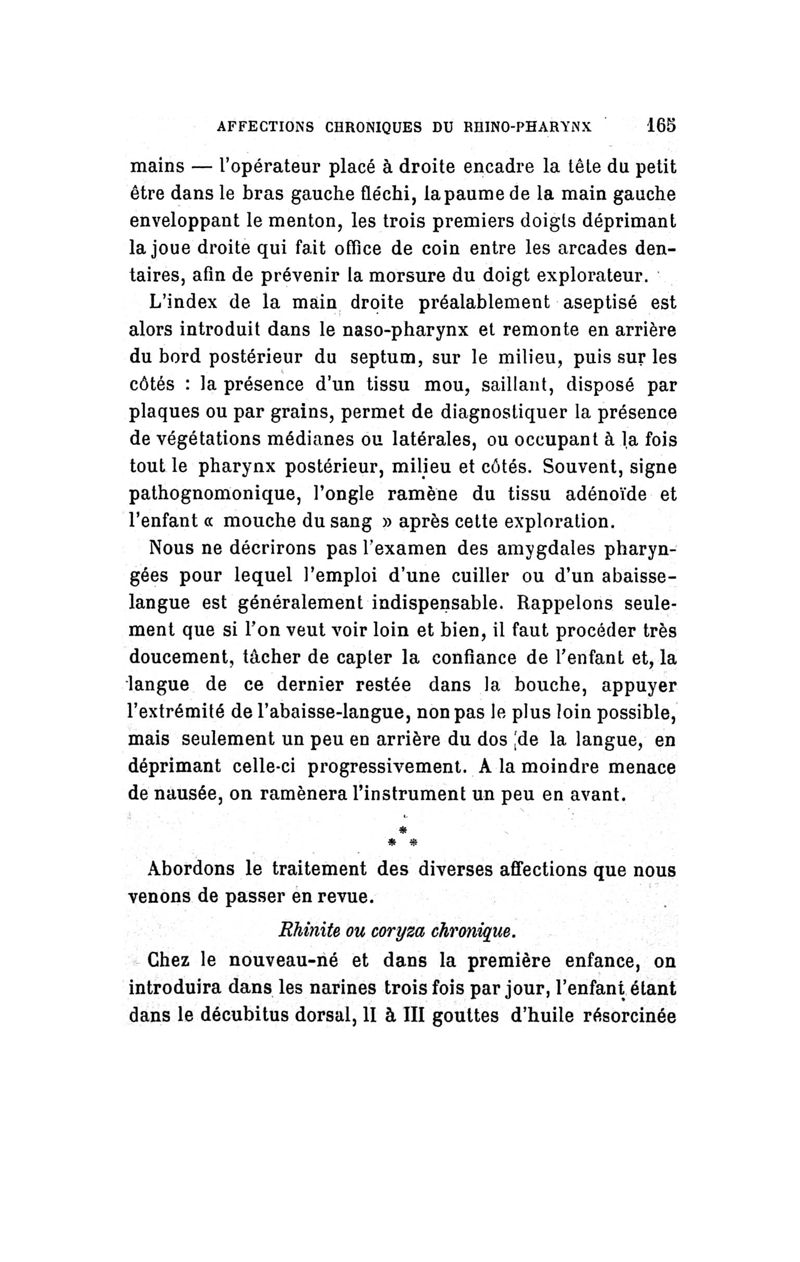 AFFECTIONS CHRONIQUES DU RHINO-PHARYNX 165

mains — l'opérateur placé à droite encadre la tête du petit être dans le bras gauche fléchi, la paume de la main gauche enveloppant le menton, les trois premiers doigts déprimant la joue droite qui fait office de coin entre les arcades dentaires, afin de prévenir la morsure du doigt explorateur.

L'index de la main droite préalablement aseptisé est alors introduit dans le naso-pharynx et remonte en arrière du bord postérieur du septum, sur le milieu, puis sur les côtés : la présence d'un tissu mou, saillant, disposé par plaques ou par grains, permet de diagnostiquer la présence de végétations médianes ou latérales, ou occupant à la fois tout le pharynx postérieur, milieu et côtés. Souvent, signe pathognomonique, l'ongle ramène du tissu adénoïde et l'enfant « mouche du sang » après cette exploration.

Nous ne décrirons pas l'examen des amygdales pharyngées pour lequel l'emploi d'une cuiller ou d'un abaisse-langue est généralement indispensable. Rappelons seulement que si l'on veut voir loin et bien, il faut procéder très doucement, tâcher de capter la confiance de l'enfant et, la langue de ce dernier restée dans la bouche, appuyer l'extrémité de l'abaisse-langue, non pas le plus loin possible, mais seulement un peu en arrière du dos de la langue, en déprimant celle-ci progressivement. A la moindre menace de nausée, on ramènera l'instrument un peu en avant.

* * *

Abordons le traitement des diverses affections que nous venons de passer en revue.

Rhinite ou coryza chronique.

Chez le nouveau-né et dans la première enfance, on introduira dans les narines trois fois par jour, l'enfant étant dans le décubitus dorsal, II à III gouttes d'huile résorcinée